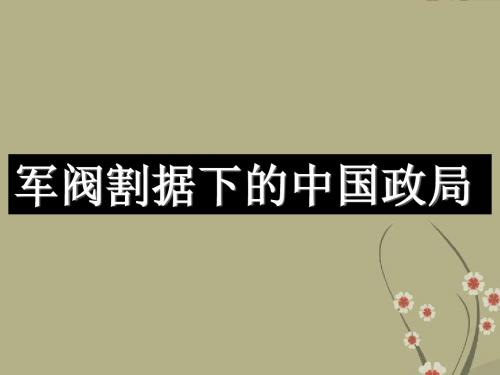 军阀割据下的中国政局